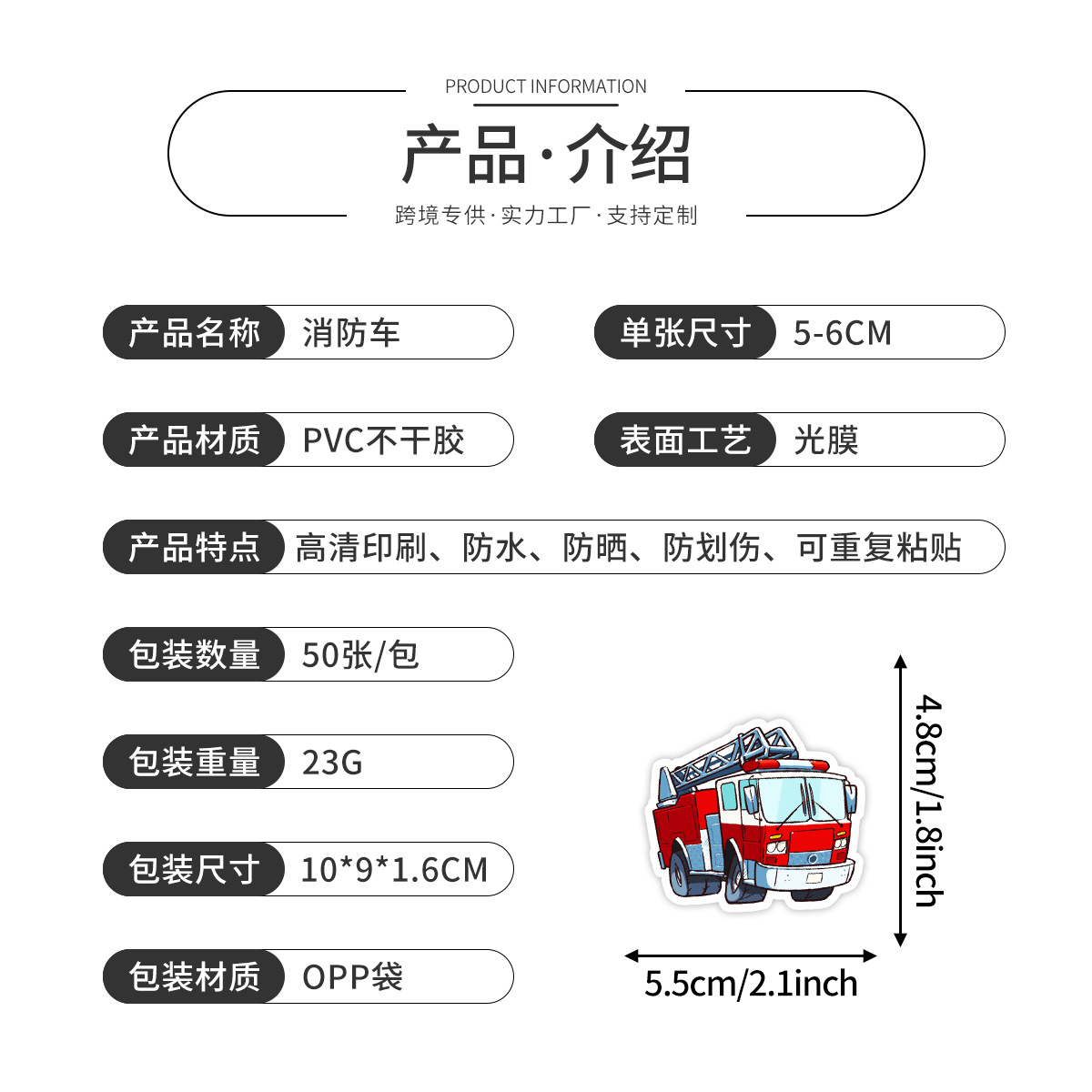 PRODUCT INFORMATION

产品·介绍

跨境专供·实力工厂·支持定制

产品名称 消防车

单张尺寸 5-6CM

产品材质 PVC不干胶

表面工艺 光膜

产品特点 高清印刷、防水、防晒、防划伤、可重复粘贴

包装数量 50张/包

包装重量 23G

包装尺寸 10*9*1.6CM

包装材质 OPP袋

4.8cm/1.8inch

5.5cm/2.1inch